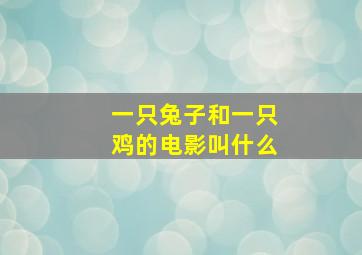 一只兔子和一只鸡的电影叫什么